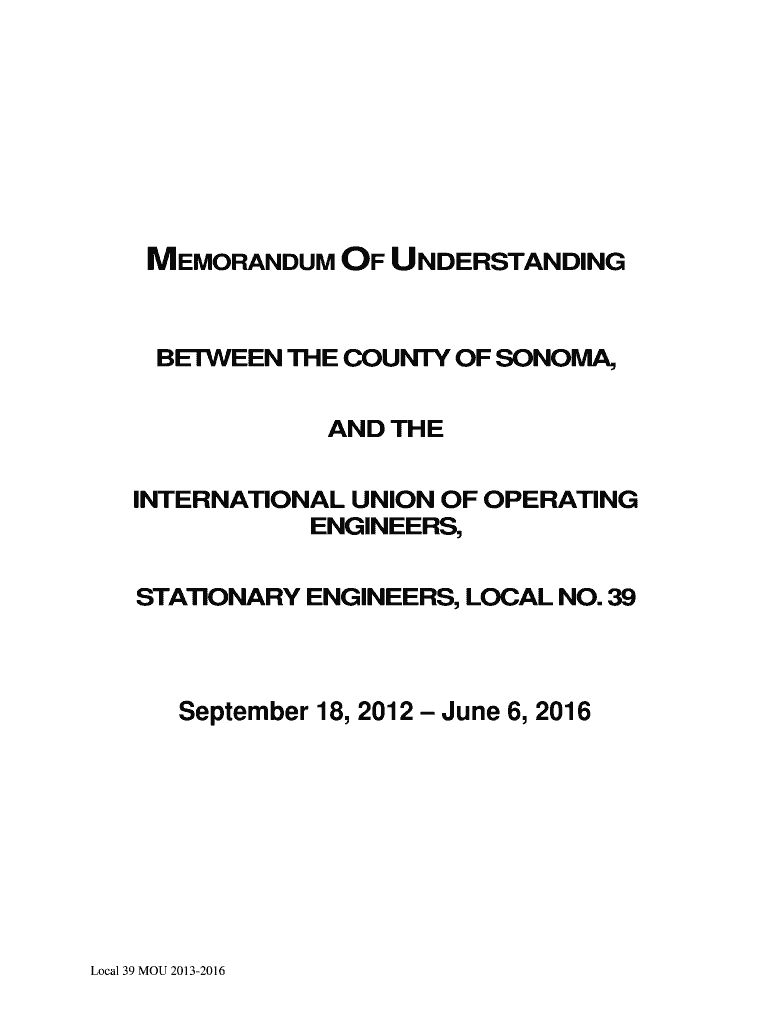 MEMORANDUM OF UNDERSTANDING

BETWEEN THE COUNTY OF SONOMA,

AND THE

INTERNATIONAL UNION OF OPERATING ENGINEERS,

STATIONARY ENGINEERS, LOCAL NO. 39

September 18, 2012 – June 6, 2016

Local 39 MOU 2013-2016